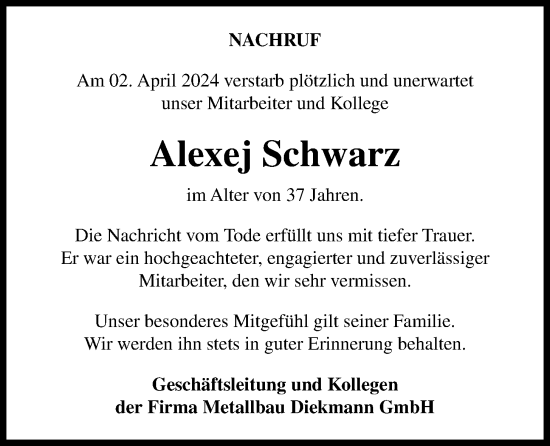 NACHRUF

Am 02. April 2024 verstarb plötzlich und unerwartet unser Mitarbeiter und Kollege

Alexej Schwarz

im Alter von 37 Jahren.

Die Nachricht vom Tode erfüllt uns mit tiefer Trauer. Er war ein hochgeachteter, engagierter und zuverlässiger Mitarbeiter, den wir sehr vermissen.

Unser besonderes Mitgefühl gilt seiner Familie. Wir werden ihn stets in guter Erinnerung behalten.

Geschäftsleitung und Kollegen
der Firma Metallbau Diekmann GmbH